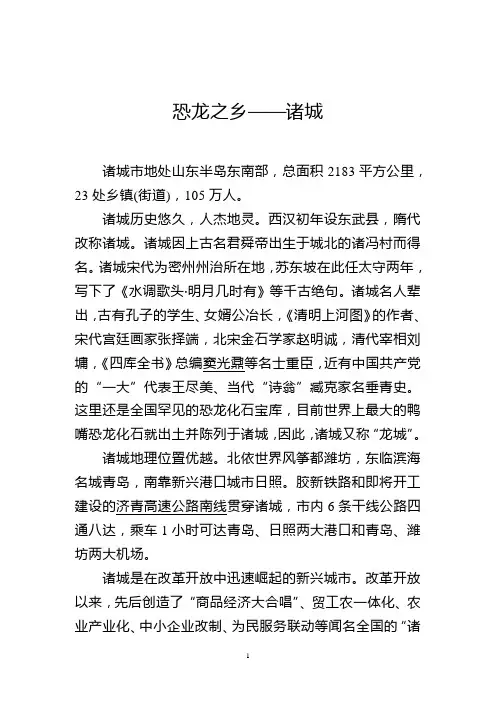 恐龙之乡——诸城

诸城市地处山东半岛东南部，总面积 2183 平方公里，23 处乡镇(街道)，105 万人。

诸城历史悠久，人杰地灵。西汉初年设东武县，隋代改称诸城。诸城因上古名君舜帝出生于城北的诸冯村而得名。诸城宋代为密州州治所在地，苏东坡在此任太守两年，写下了《水调歌头·明月几时有》等千古绝句。诸城名人辈出，古有孔子的学生、女婿公冶长，《清明上河图》的作者、宋代宫廷画家张择端，北宋金石学家赵明诚，清代宰相刘墉，《四库全书》总编窦光鼐等名士重臣，近有中国共产党的“一大”代表王尽美、当代“诗翁”臧克家名垂青史。这里还是全国罕见的恐龙化石宝库，目前世界上最大的鸭嘴恐龙化石就出土并陈列于诸城，因此，诸城又称“龙城”。

诸城地理位置优越。北依世界风筝都潍坊，东临滨海名城青岛，南靠新兴港口城市日照。胶新铁路和即将开工建设的济青高速公路南线贯穿诸城，市内 6 条干线公路四通八达，乘车 1 小时可达青岛、日照两大港口和青岛、潍坊两大机场。

诸城是在改革开放中迅速崛起的新兴城市。改革开放以来，先后创造了“商品经济大合唱”、贸工农一体化、农业产业化、中小企业改制、为民服务联动等闻名全国的“诸

1